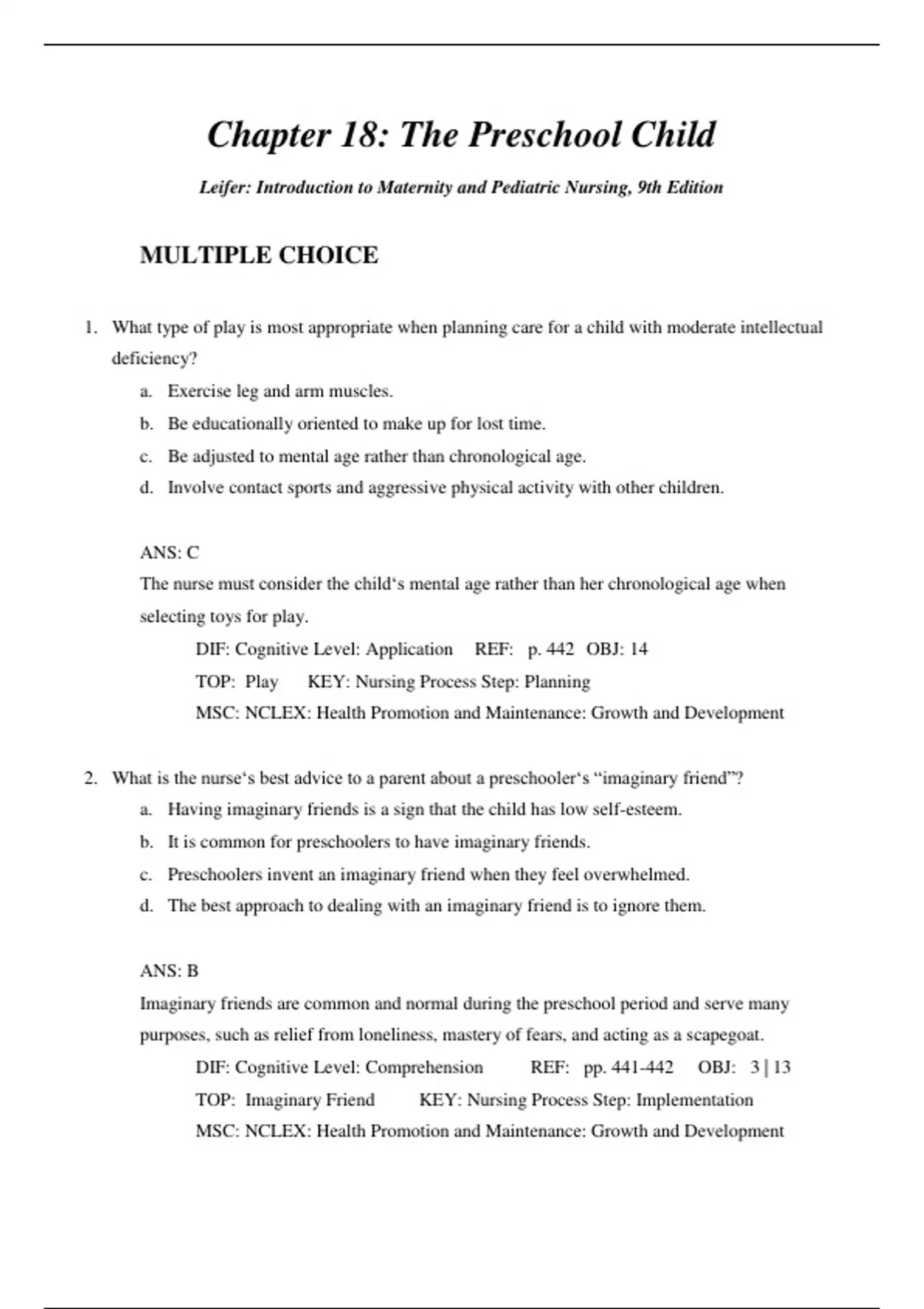 Chapter 18: The Preschool Child

Leifer: Introduction to Maternity and Pediatric Nursing, 9th Edition

MULTIPLE CHOICE

1. What type of play is most appropriate when planning care for a child with moderate intellectual deficiency?
a. Exercise leg and arm muscles.
b. Be educationally oriented to make up for lost time.
c. Be adjusted to mental age rather than chronological age.
d. Involve contact sports and aggressive physical activity with other children.

ANS: C
The nurse must consider the child‘s mental age rather than her chronological age when selecting toys for play.
DIF: Cognitive Level: Application REF: p. 442 OBJ: 14
TOP: Play KEY: Nursing Process Step: Planning
MSC: NCLEX: Health Promotion and Maintenance: Growth and Development

2. What is the nurse‘s best advice to a parent about a preschooler‘s “imaginary friend”?
a. Having imaginary friends is a sign that the child has low self-esteem.
b. It is common for preschoolers to have imaginary friends.
c. Preschoolers invent an imaginary friend when they feel overwhelmed.
d. The best approach to dealing with an imaginary friend is to ignore them.

ANS: B
Imaginary friends are common and normal during the preschool period and serve many purposes, such as relief from loneliness, mastery of fears, and acting as a scapegoat.
DIF: Cognitive Level: Comprehension REF: pp. 441-442 OBJ: 3 | 13
TOP: Imaginary Friend KEY: Nursing Process Step: Implementation
MSC: NCLEX: Health Promotion and Maintenance: Growth and Development